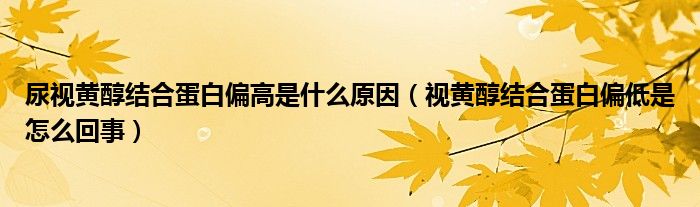 尿视黄醇结合蛋白偏高是什么原因（视黄醇结合蛋白偏低是怎么回事）